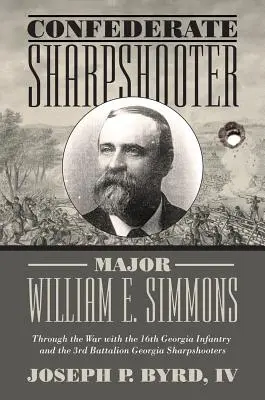 CONFEDERATE SHARPSHOOTER

MAJOR WILLIAM E. SIMMONS

Through the War with the 16th Georgia Infantry and the 3rd Battalion Georgia Sharpshooters

JOSEPH P. BYRD, IV